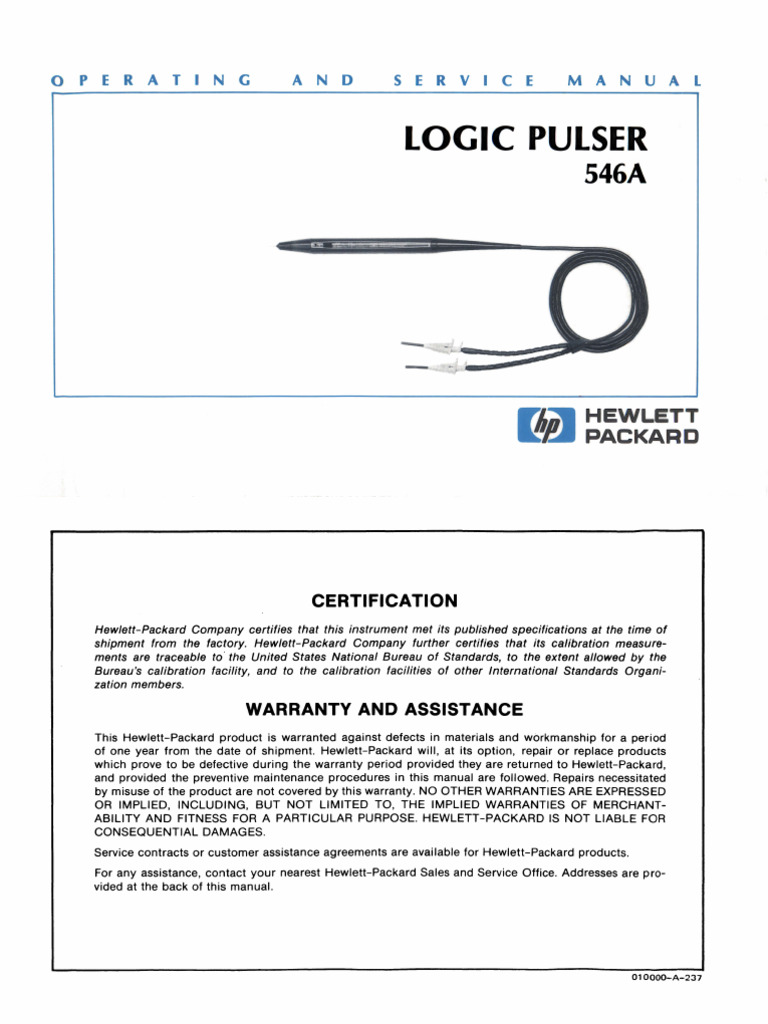 OPERATING AND SERVICE MANUAL

LOGIC PULSER
546A

hp HEWLETT PACKARD

CERTIFICATION

Hewlett-Packard Company certifies that this instrument met its published specifications at the time of shipment from the factory. Hewlett-Packard Company further certifies that its calibration measurements are traceable to the United States National Bureau of Standards, to the extent allowed by the Bureau's calibration facility, and to the calibration facilities of other International Standards Organization members.

WARRANTY AND ASSISTANCE

This Hewlett-Packard product is warranted against defects in materials and workmanship for a period of one year from the date of shipment. Hewlett-Packard will, at its option, repair or replace products which prove to be defective during the warranty period provided they are returned to Hewlett-Packard, and provided the preventive maintenance procedures in this manual are followed. Repairs necessitated by misuse of the product are not covered by this warranty. NO OTHER WARRANTIES ARE EXPRESSED OR IMPLIED, INCLUDING, BUT NOT LIMITED TO, THE IMPLIED WARRANTIES OF MERCHANTABILITY AND FITNESS FOR A PARTICULAR PURPOSE. HEWLETT-PACKARD IS NOT LIABLE FOR CONSEQUENTIAL DAMAGES.

Service contracts or customer assistance agreements are available for Hewlett-Packard products.

For any assistance, contact your nearest Hewlett-Packard Sales and Service Office. Addresses are provided at the back of this manual.

010000-A-237